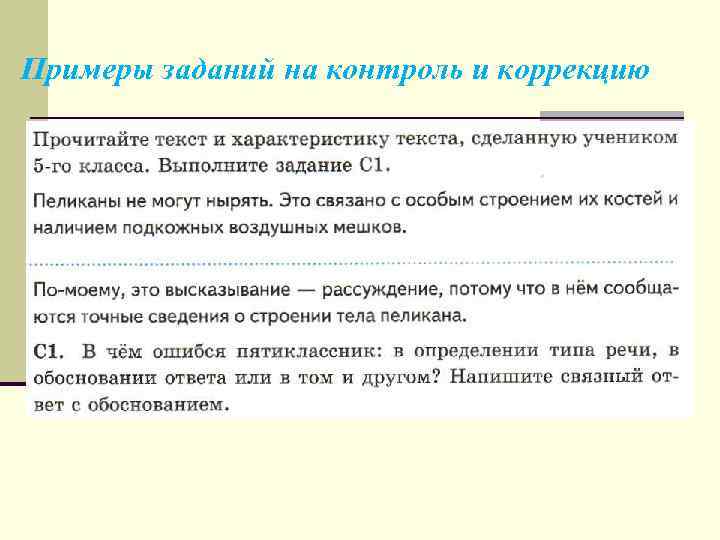 Примеры заданий на контроль и коррекцию

Прочитайте текст и характеристику текста, сделанную учеником 5-го класса. Выполните задание С1.

Пеликаны не могут нырять. Это связано с особым строением их костей и наличием подкожных воздушных мешков.

По-моему, это высказывание — рассуждение, потому что в нём сообщаются точные сведения о строении тела пеликана.

С1. В чём ошибся пятиклассник: в определении типа речи, в обосновании ответа или в том и другом? Напишите связный ответ с обоснованием.